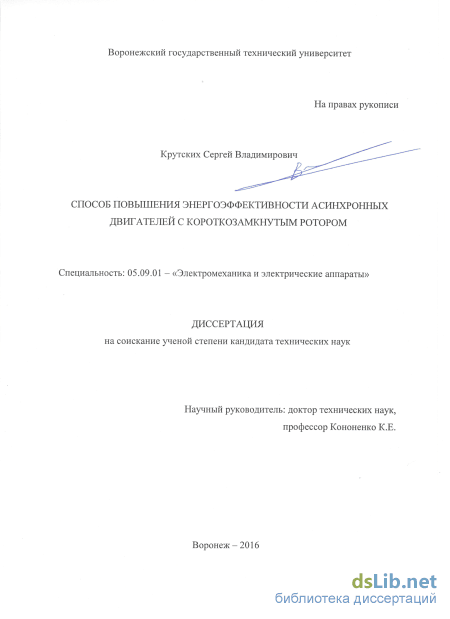 Воронежский государственный технический университет

На правах рукописи

Крутских Сергей Владимирович

СПОСОБ ПОВЫШЕНИЯ ЭНЕРГОЭФФЕКТИВНОСТИ АСИНХРОННЫХ ДВИГАТЕЛЕЙ С КОРОТКОЗАМКНУТЫМ РОТОРОМ

Специальность: 05.09.01 – «Электромеханика и электрические аппараты»

ДИССЕРТАЦИЯ
на соискание ученой степени кандидата технических наук

Научный руководитель: доктор технических наук,
профессор Кононенко К.Е.

Воронеж – 2016

dsLib.net
библиотека диссертаций